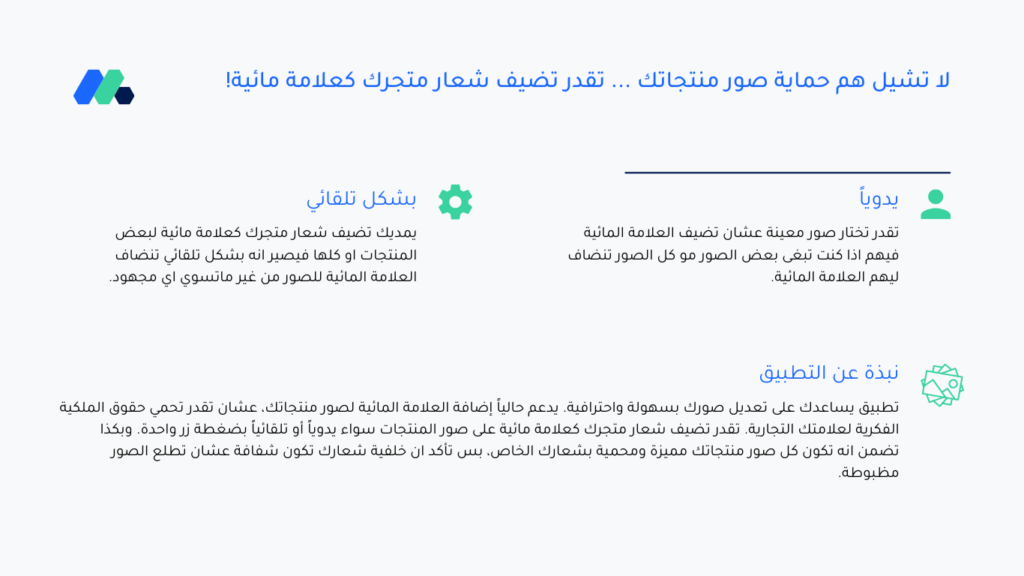 لا تشيل هم حماية صور منتجاتك ... تقدر تضيف شعار متجرك كعلامة مائية!

يدوياً

تقدر تختار صور معينة عشان تضيف العلامة المائية فيهم اذا كنت تبغى بعض الصور مو كل الصور تنضاف ليهم العلامة المائية.

بشكل تلقائي

يمديك تضيف شعار متجرك كعلامة مائية لبعض المنتجات او كلها فيصير انه بشكل تلقائي تنضاف العلامة المائية للصور من غير ماتسوي اي مجهود.

نبذة عن التطبيق

تطبيق يساعدك على تعديل صورك بسهولة واحترافية. يدعم حالياً إضافة العلامة المائية لصور منتجاتك، عشان تقدر تحمي حقوق الملكية الفكرية لعلامتك التجارية. تقدر تضيف شعار متجرك كعلامة مائية على صور المنتجات سواء يدوياً أو تلقائياً بضغطة زر واحدة. وبكذا تضمن انه تكون كل صور منتجاتك مميزة ومحمية بشعارك الخاص. بس تأكد ان خلفية شعارك تكون شفافة عشان تطلع الصور مظبوطة.